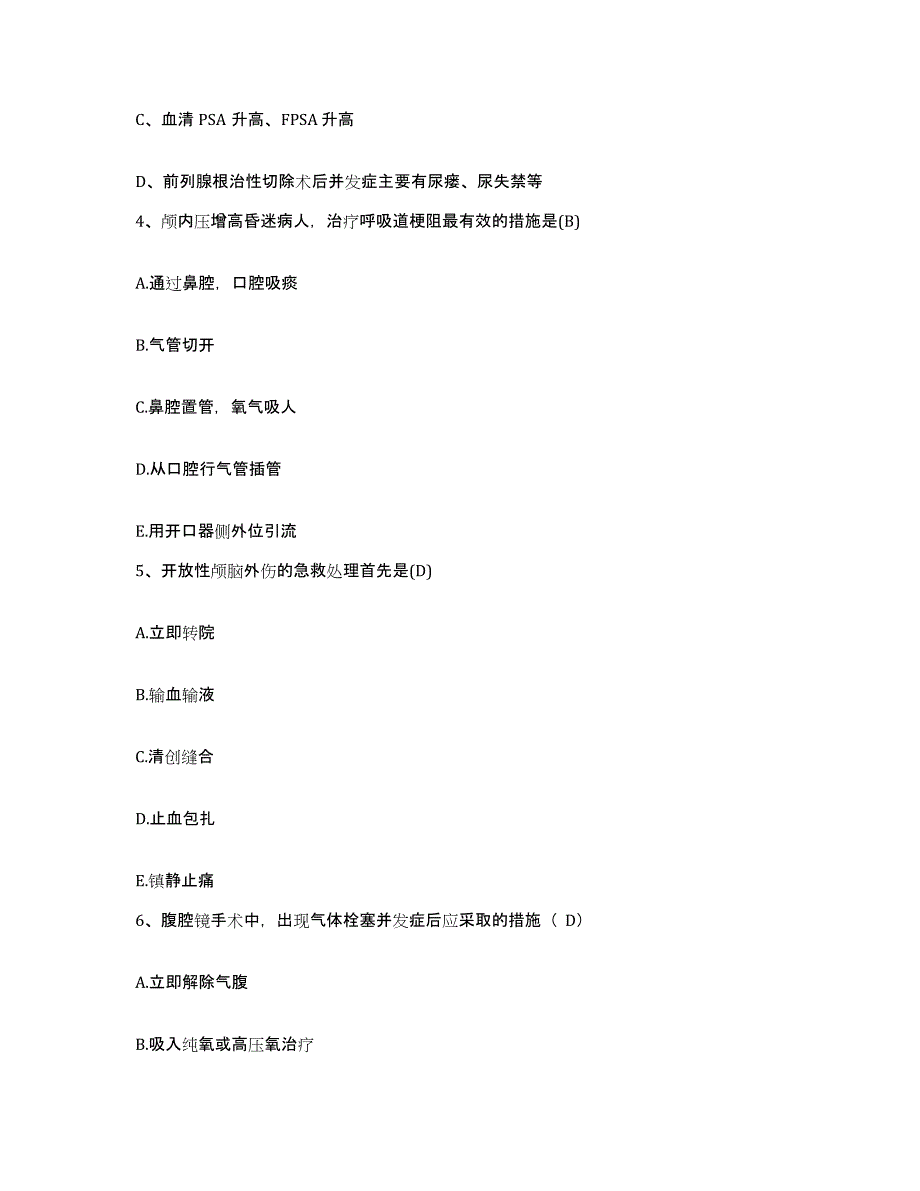 C、血清 PSA 升高、FPSA 升高

D、前列腺根治性切除术后并发症主要有尿瘘、尿失禁等

4、颅内压增高昏迷病人，治疗呼吸道梗阻最有效的措施是(B)

A.通过鼻腔，口腔吸痰

B.气管切开

C.鼻腔置管，氧气吸人

D.从口腔行气管插管

E.用开口器侧外位引流

5、开放性颅脑外伤的急救处理首先是(D)

A.立即转院

B.输血输液

C.清创缝合

D.止血包扎

E.镇静止痛

6、腹腔镜手术中，出现气体栓塞并发症后应采取的措施（ D）

A.立即解除气腹

B.吸入纯氧或高压氧治疗